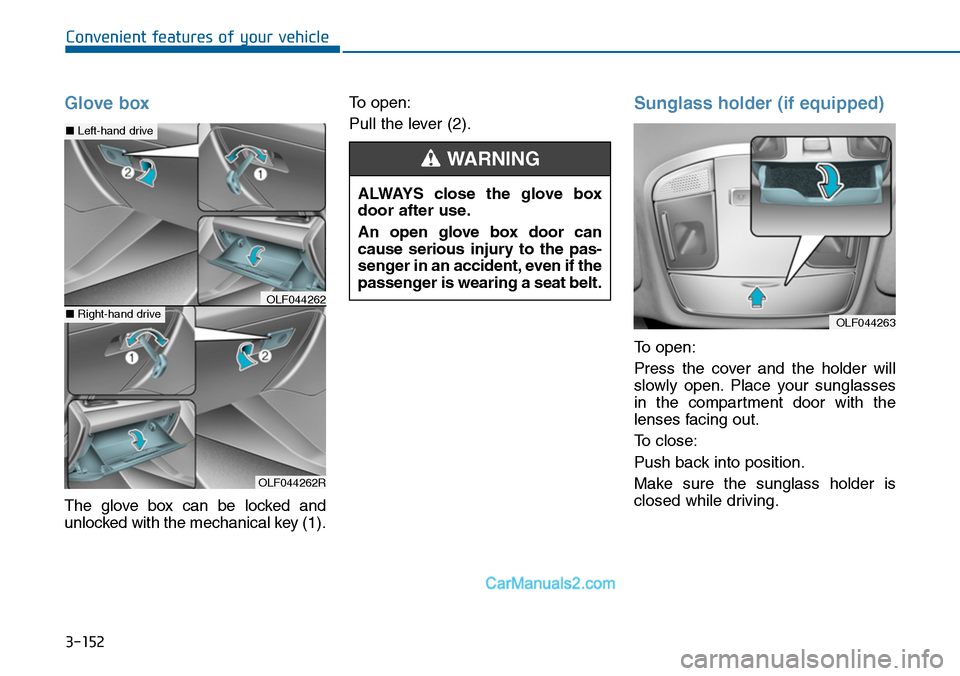 Convenient features of your vehicle

Glove box

■ Left-hand drive

2

1

OLF044262

■ Right-hand drive

1

2

OLF044262R

The glove box can be locked and unlocked with the mechanical key (1).

To open:

Pull the lever (2).

WARNING

ALWAYS close the glove box door after use.

An open glove box door can cause serious injury to the passenger in an accident, even if the passenger is wearing a seat belt.

Sunglass holder (if equipped)

OLF044263

To open:

Press the cover and the holder will slowly open. Place your sunglasses in the compartment door with the lenses facing out.

To close:

Push back into position.

Make sure the sunglass holder is closed while driving.

CarManuals2.com

3-152

carmanualsonline.info